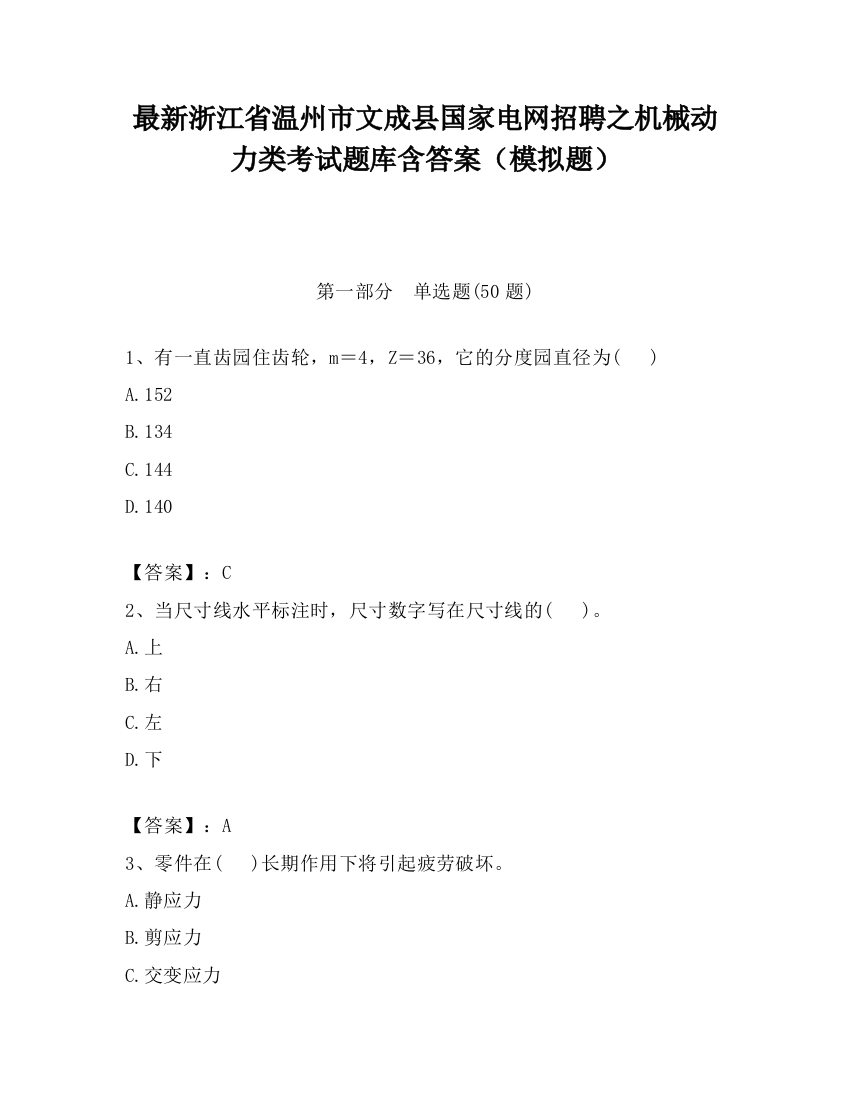 最新浙江省温州市文成县国家电网招聘之机械动力类考试题库含答案（模拟题）

第一部分　单选题(50 题)

1、有一直齿园住齿轮，m＝4，Z＝36，它的分度园直径为(　　)

A.152

B.134

C.144

D.140

【答案】：C

2、当尺寸线水平标注时，尺寸数字写在尺寸线的(　　)。

A.上

B.右

C.左

D.下

【答案】：A

3、零件在(　　)长期作用下将引起疲劳破坏。

A.静应力

B.剪应力

C.交变应力